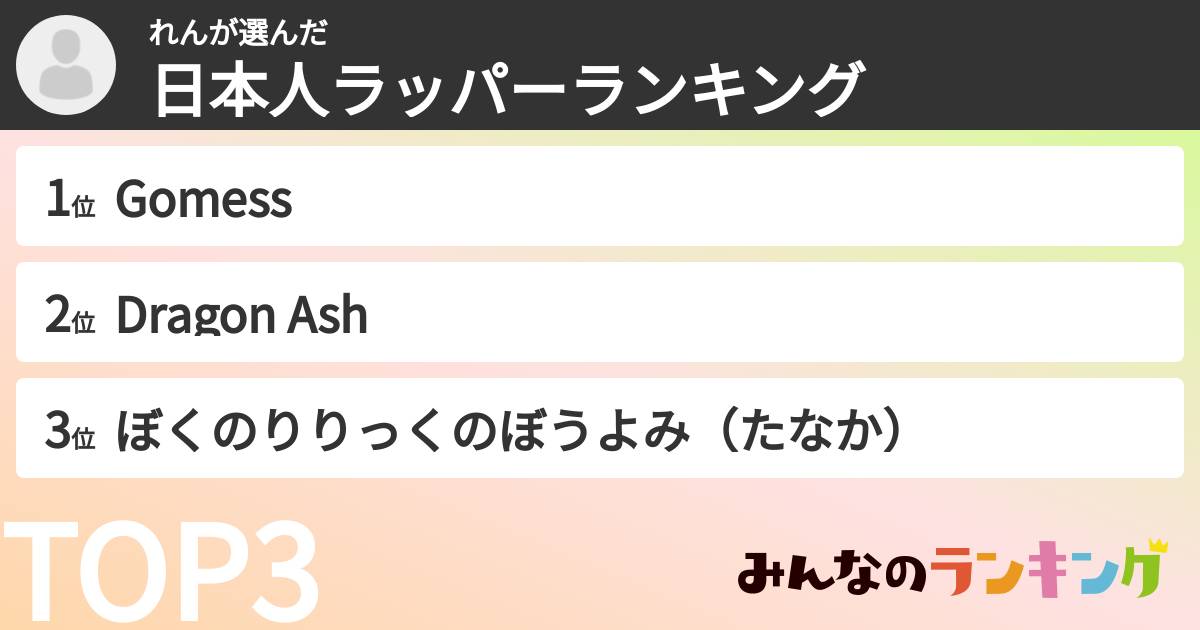 れんが選んだ
日本人ラッパーランキング

1位 Gomess

2位 Dragon Ash

3位 ぼくのりりっくのぼうよみ（たなか）

TOP3

みんなのランキング